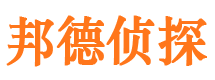 邦德侦探